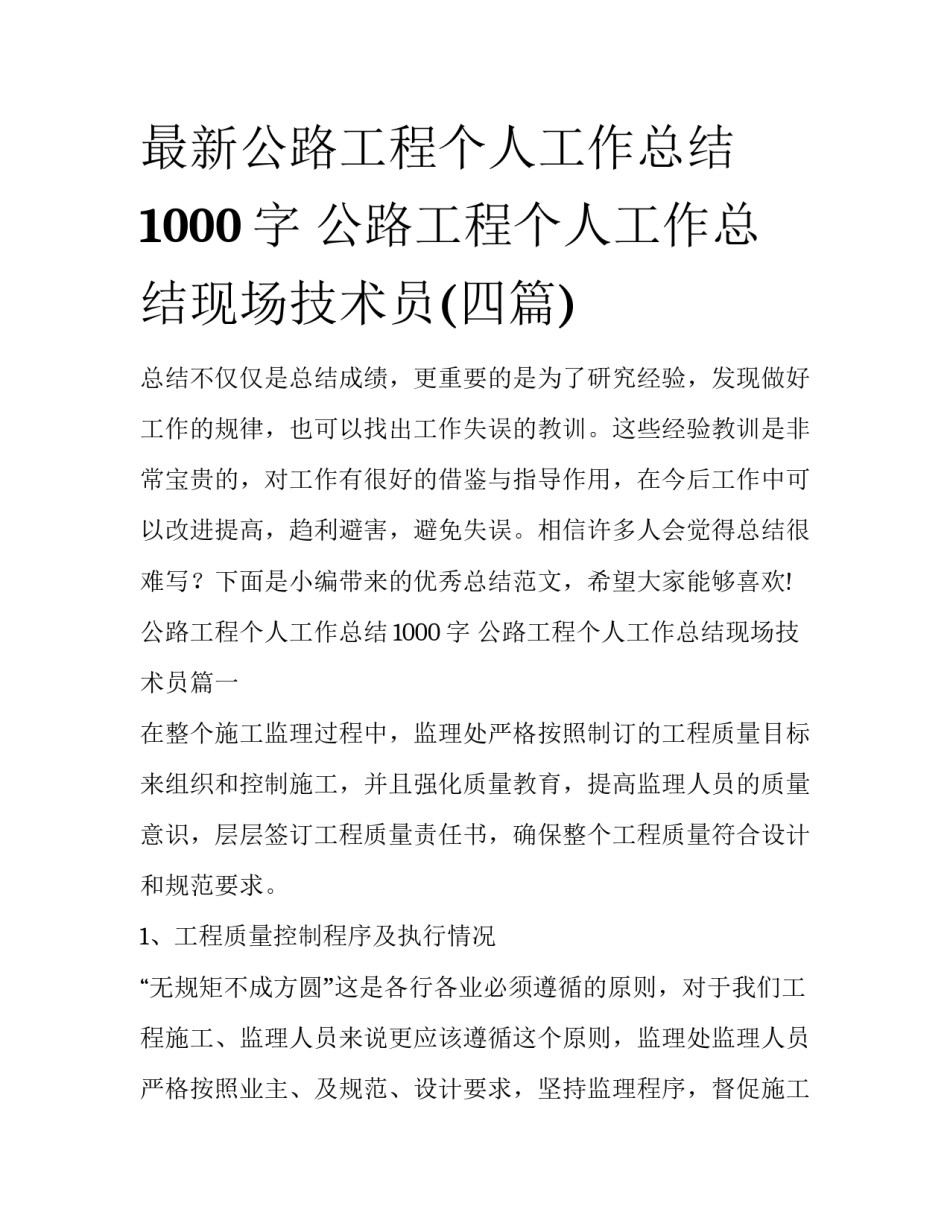 最新公路工程个人工作总结 1000 字 公路工程个人工作总结现场技术员(四篇)

总结不仅仅是总结成绩，更重要的是为了研究经验，发现做好工作的规律，也可以找出工作失误的教训。这些经验教训是非常宝贵的，对工作有很好的借鉴与指导作用，在今后工作中可以改进提高，趋利避害，避免失误。相信许多人会觉得总结很难写？下面是小编带来的优秀总结范文，希望大家能够喜欢!

公路工程个人工作总结 1000 字 公路工程个人工作总结现场技术员篇一

在整个施工监理过程中，监理处严格按照制订的工程质量目标来组织和控制施工，并且强化质量教育，提高监理人员的质量意识，层层签订工程质量责任书，确保整个工程质量符合设计和规范要求。

1、工程质量控制程序及执行情况

“无规矩不成方圆”这是各行各业必须遵循的原则，对于我们工程施工、监理人员来说更应该遵循这个原则，监理处监理人员严格按照业主、及规范、设计要求，坚持监理程序，督促施工